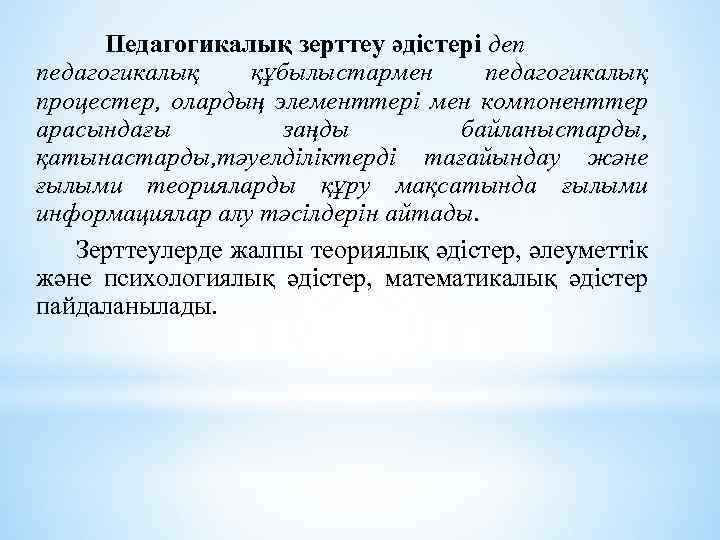 Педагогикалық зерттеу әдістері деп педагогикалық құбылыстармен педагогикалық процестер, олардың элементтері мен компоненттер арасындағы заңды байланыстарды, қатынастарды,тәуелділіктерді тағайындау және ғылыми теорияларды құру мақсатында ғылыми информациялар алу тәсілдерін айтады.

Зерттеулерде жалпы теориялық әдістер, әлеуметтік және психологиялық әдістер, математикалық әдістер пайдаланылады.